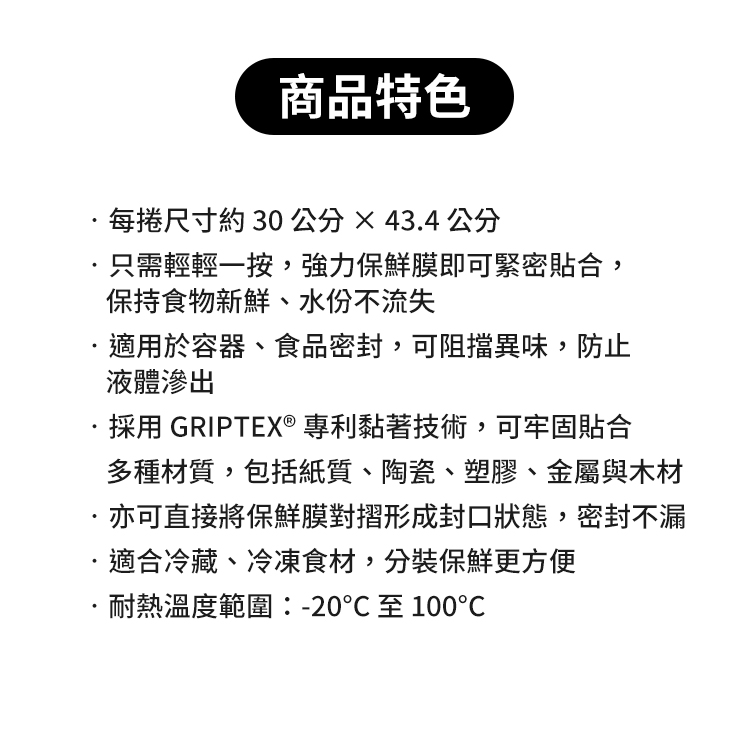 商品特色

· 每捲尺寸約 30 公分 × 43.4 公分

· 只需輕輕一按，強力保鮮膜即可緊密貼合，保持食物新鮮、水份不流失

· 適用於容器、食品密封，可阻擋異味，防止液體滲出

· 採用 GRIPTEX® 專利黏著技術，可牢固貼合多種材質，包括紙質、陶瓷、塑膠、金屬與木材

· 亦可直接將保鮮膜對摺形成封口狀態，密封不漏

· 適合冷藏、冷凍食材，分裝保鮮更方便

· 耐熱溫度範圍：-20°C 至 100°C